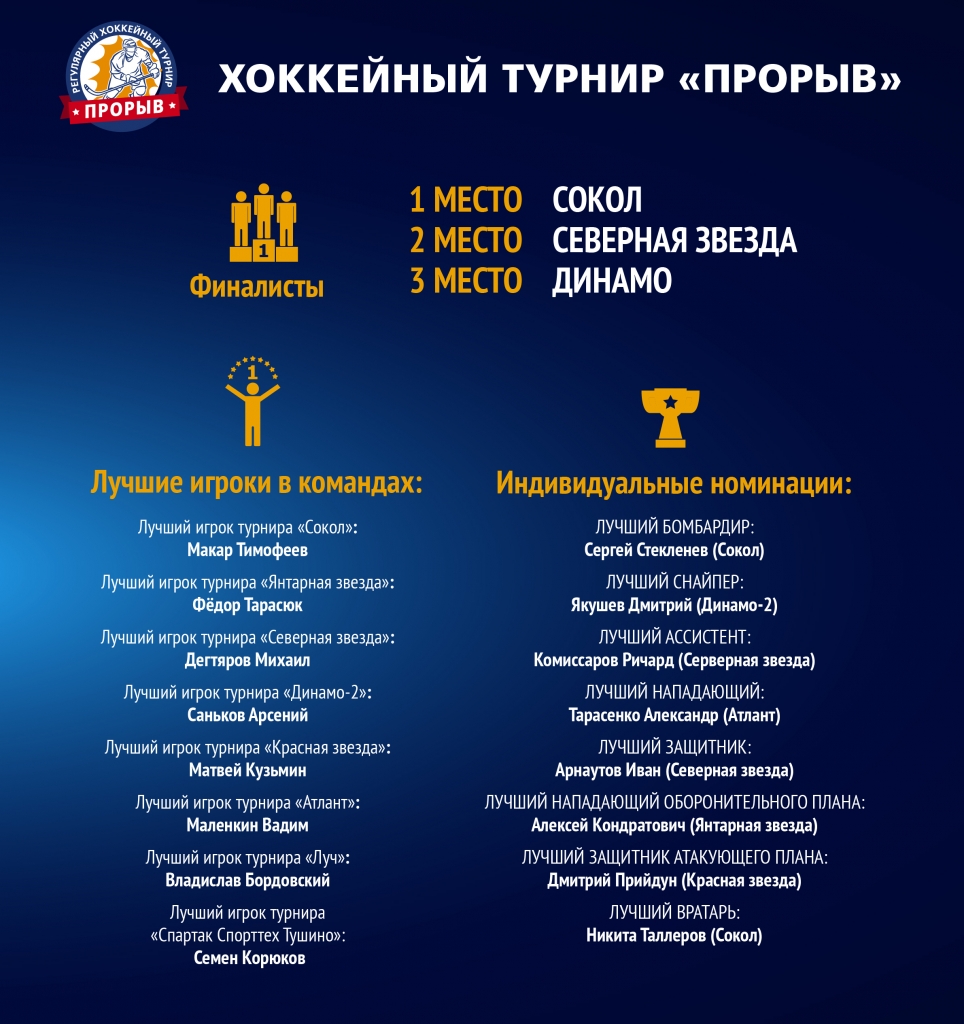 РЕГУЛЯРНЫЙ ХОККЕЙНЫЙ ТУРНИР
ПРОРЫВ

ХОККЕЙНЫЙ ТУРНИР «ПРОРЫВ»

1

Финалисты

1 МЕСТО СОКОЛ
2 МЕСТО СЕВЕРНАЯ ЗВЕЗДА
3 МЕСТО ДИНАМО

1

Лучшие игроки в командах:

Лучший игрок турнира «Сокол»:
Макар Тимофеев

Лучший игрок турнира «Янтарная звезда»:
Фёдор Тарасюк

Лучший игрок турнира «Северная звезда»:
Дегтяров Михаил

Лучший игрок турнира «Динамо-2»:
Саньков Арсений

Лучший игрок турнира «Красная звезда»:
Матвей Кузьмин

Лучший игрок турнира «Атлант»:
Маленкин Вадим

Лучший игрок турнира «Луч»:
Владислав Бордовский

Лучший игрок турнира «Спартак Спорттех Тушино»:
Семен Корюков

Индивидуальные номинации:

ЛУЧШИЙ БОМБАРДИР:
Сергей Стекленев (Сокол)

ЛУЧШИЙ СНАЙПЕР:
Якушев Дмитрий (Динамо-2)

ЛУЧШИЙ АССИСТЕНТ:
Комиссаров Ричард (Серверная звезда)

ЛУЧШИЙ НАПАДАЮЩИЙ:
Тарасенко Александр (Атлант)

ЛУЧШИЙ ЗАЩИТНИК:
Арнаутов Иван (Северная звезда)

ЛУЧШИЙ НАПАДАЮЩИЙ ОБОРОНИТЕЛЬНОГО ПЛАНА:
Алексей Кондратович (Янтарная звезда)

ЛУЧШИЙ ЗАЩИТНИК АТАКУЮЩЕГО ПЛАНА:
Дмитрий Прийдун (Красная звезда)

ЛУЧШИЙ ВРАТАРЬ:
Никита Таллеров (Сокол)